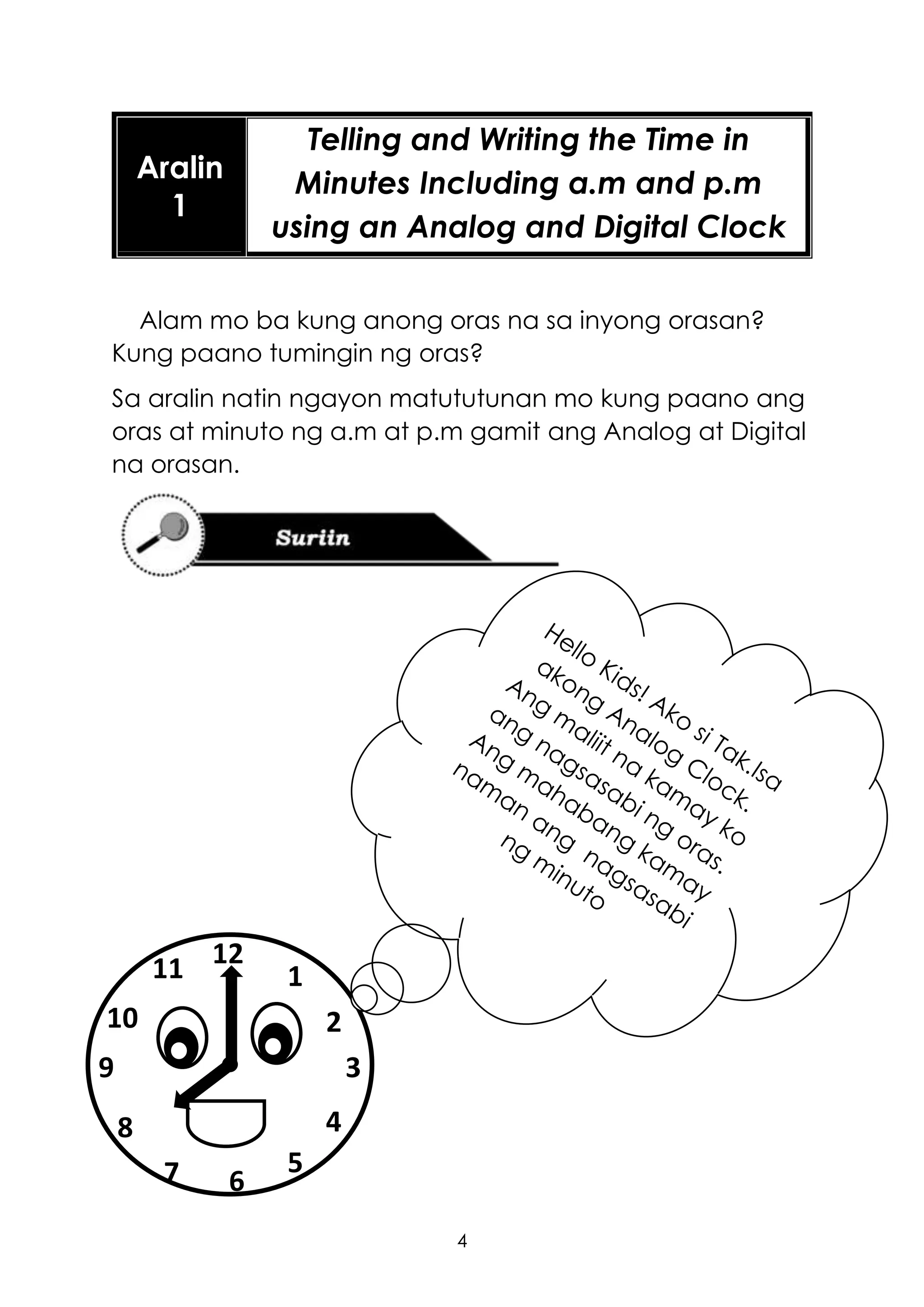 Aralin
1

Telling and Writing the Time in Minutes Including a.m and p.m using an Analog and Digital Clock

Alam mo ba kung anong oras na sa inyong orasan? Kung paano tumingin ng oras?

Sa aralin natin ngayon matututunan mo kung paano ang oras at minuto ng a.m at p.m gamit ang Analog at Digital na orasan.

Suriin

Hello Kids! Ako si Tak.Isa
akong Analog Clock.
Ang maliit na kamay ko
ang nagsasabi ng oras.
Ang mahabang kamay
naman ang nagsasabi
ng minuto

12
1
2
3
4
5
6
7
8
9
10
11

4